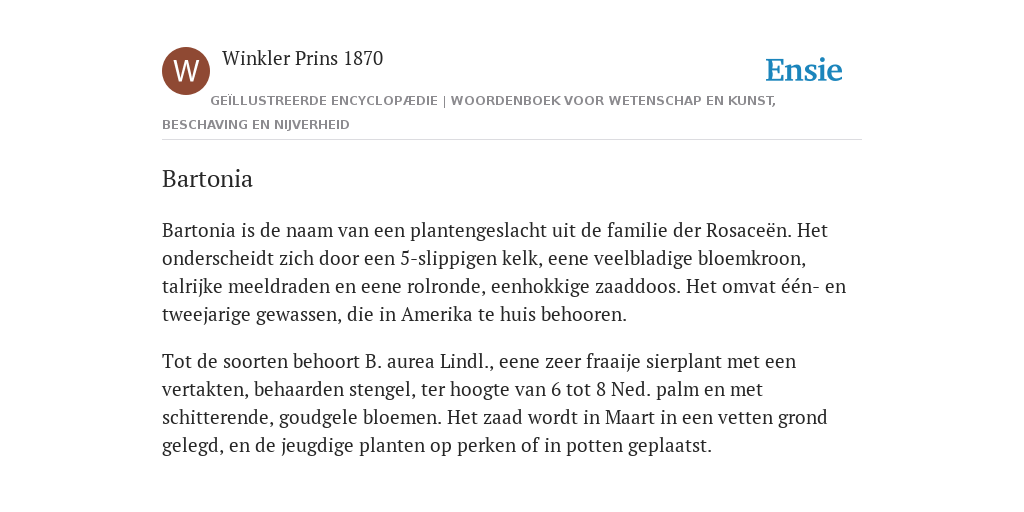 W

Winkler Prins 1870

Ensie

GEÏLLUSTREERDE ENCYCLOPÆDIE | WOORDENBOEK VOOR WETENSCHAP EN KUNST, BESCHAVING EN NIJVERHEID

Bartonia

Bartonia is de naam van een plantengeslacht uit de familie der Rosaceën. Het onderscheidt zich door een 5-slippigen kelk, eene veelbladige bloemkroon, talrijke meeldraden en eene rolronde, eenhokkige zaaddoos. Het omvat één- en tweejarige gewassen, die in Amerika te huis behooren.

Tot de soorten behoort B. aurea Lindl., eene zeer fraaije sierplant met een vertakten, behaarden stengel, ter hoogte van 6 tot 8 Ned. palm en met schitterende, goudgele bloemen. Het zaad wordt in Maart in een vetten grond gelegd, en de jeugdige planten op perken of in potten geplaatst.